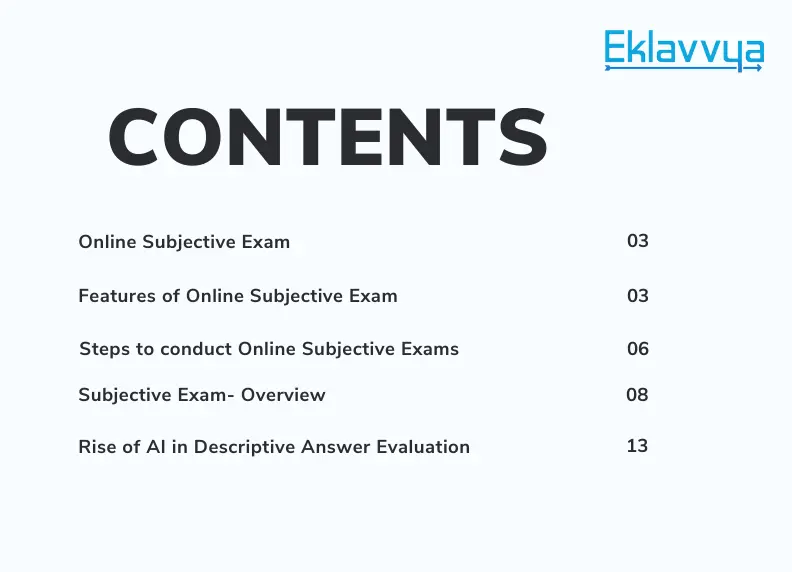 Eklavvya

CONTENTS

Online Subjective Exam 03

Features of Online Subjective Exam 03

Steps to conduct Online Subjective Exams 06

Subjective Exam- Overview 08

Rise of AI in Descriptive Answer Evaluation 13